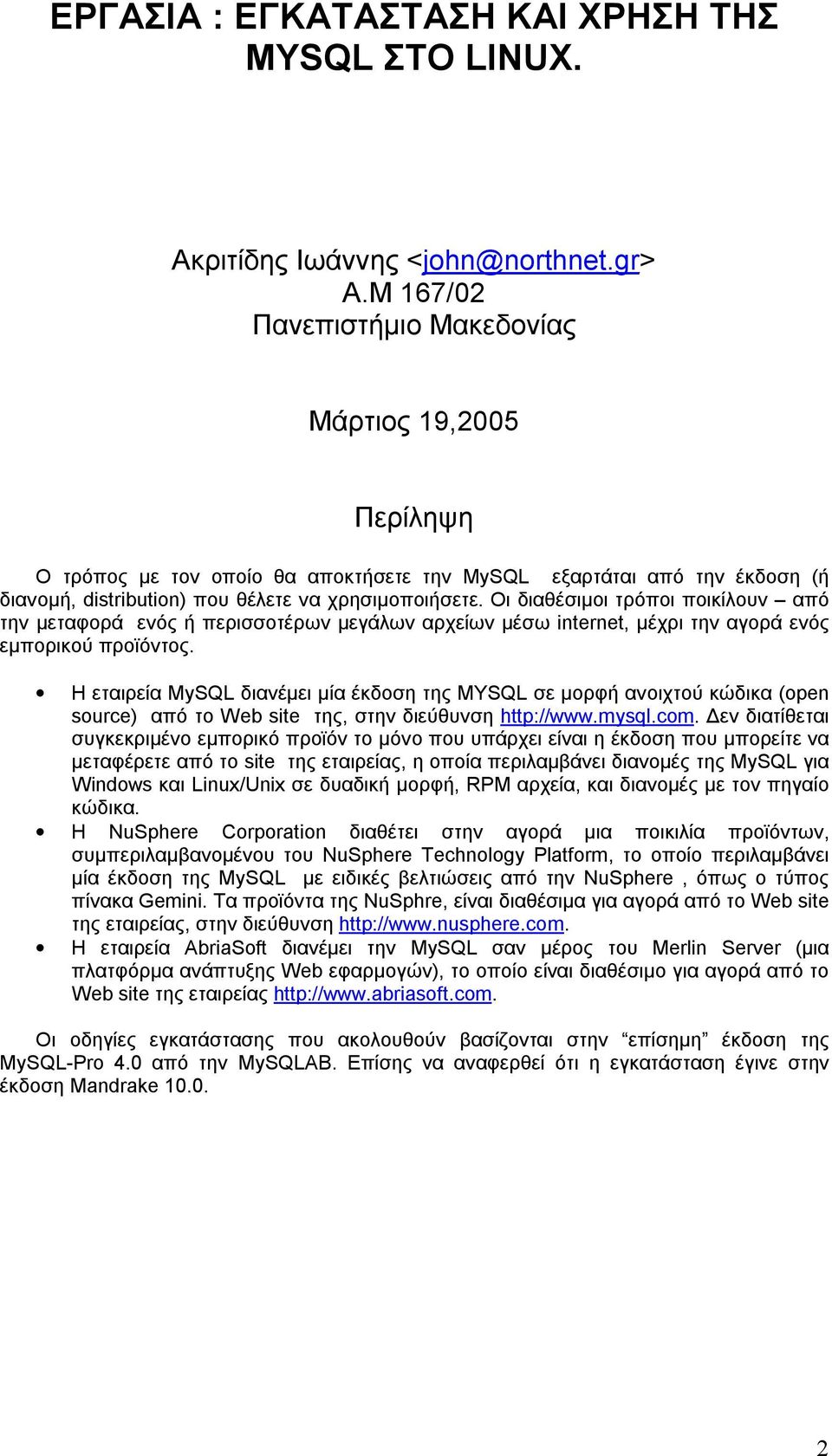 ΕΡΓΑΣΙΑ : ΕΓΚΑΤΑΣΤΑΣΗ ΚΑΙ ΧΡΗΣΗ ΤΗΣ MYSQL ΣΤΟ LINUX.

Ακριτίδης Ιωάννης <john@northnet.gr>
Α.Μ 167/02
Πανεπιστήμιο Μακεδονίας

Μάρτιος 19,2005

Περίληψη

Ο τρόπος με τον οποίο θα αποκτήσετε την MySQL εξαρτάται από την έκδοση (ή διανομή, distribution) που θέλετε να χρησιμοποιήσετε. Οι διαθέσιμοι τρόποι ποικίλουν – από την μεταφορά ενός ή περισσοτέρων μεγάλων αρχείων μέσω internet, μέχρι την αγορά ενός εμπορικού προϊόντος.

• Η εταιρεία MySQL διανέμει μία έκδοση της MYSQL σε μορφή ανοιχτού κώδικα (open source) από το Web site της, στην διεύθυνση http://www.mysql.com. Δεν διατίθεται συγκεκριμένο εμπορικό προϊόν το μόνο που υπάρχει είναι η έκδοση που μπορείτε να μεταφέρετε από το site της εταιρείας, η οποία περιλαμβάνει διανομές της MySQL για Windows και Linux/Unix σε δυαδική μορφή, RPM αρχεία, και διανομές με τον πηγαίο κώδικα.
• Η NuSphere Corporation διαθέτει στην αγορά μια ποικιλία προϊόντων, συμπεριλαμβανομένου του NuSphere Technology Platform, το οποίο περιλαμβάνει μία έκδοση της MySQL με ειδικές βελτιώσεις από την NuSphere , όπως ο τύπος πίνακα Gemini. Τα προϊόντα της NuSphre, είναι διαθέσιμα για αγορά από το Web site της εταιρείας, στην διεύθυνση http://www.nusphere.com.
• Η εταιρεία AbriaSoft διανέμει την MySQL σαν μέρος του Merlin Server (μια πλατφόρμα ανάπτυξης Web εφαρμογών), το οποίο είναι διαθέσιμο για αγορά από το Web site της εταιρείας http://www.abriasoft.com.

Οι οδηγίες εγκατάστασης που ακολουθούν βασίζονται στην “επίσημη” έκδοση της MySQL-Pro 4.0 από την MySQLAB. Επίσης να αναφερθεί ότι η εγκατάσταση έγινε στην έκδοση Mandrake 10.0.

2